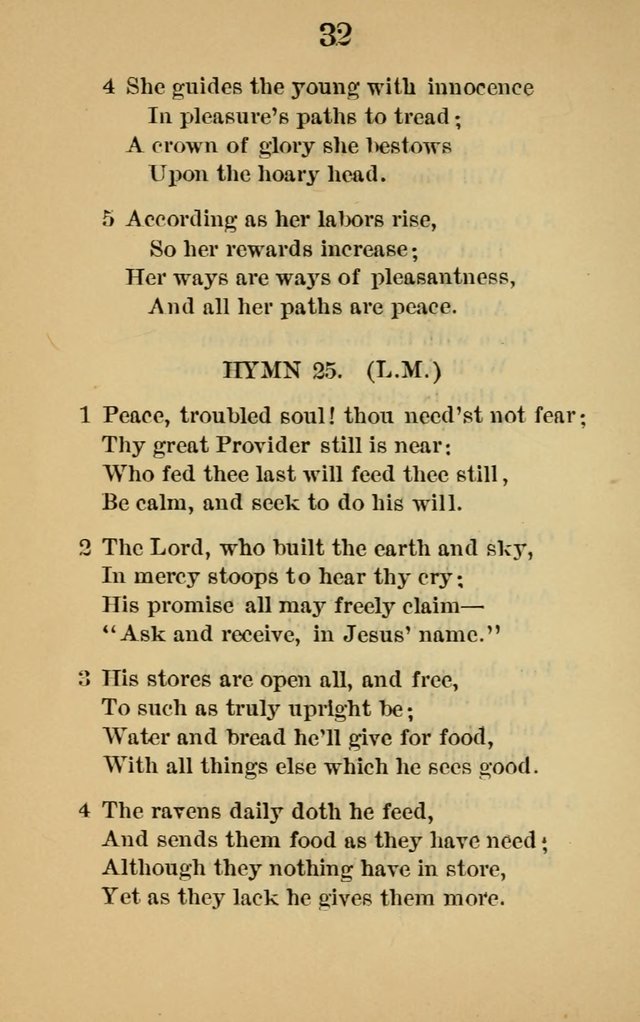 32

4 She guides the young with innocence
In pleasure's paths to tread;
A crown of glory she bestows
Upon the hoary head.

5 According as her labors rise,
So her rewards increase;
Her ways are ways of pleasantness,
And all her paths are peace.

HYMN 25. (L.M.)

1 Peace, troubled soul! thou need'st not fear;
Thy great Provider still is near:
Who fed thee last will feed thee still,
Be calm, and seek to do his will.

2 The Lord, who built the earth and sky,
In mercy stoops to hear thy cry;
His promise all may freely claim—
"Ask and receive, in Jesus' name."

3 His stores are open all, and free,
To such as truly upright be;
Water and bread he'll give for food,
With all things else which he sees good.

4 The ravens daily doth he feed,
And sends them food as they have need;
Although they nothing have in store,
Yet as they lack he gives them more.